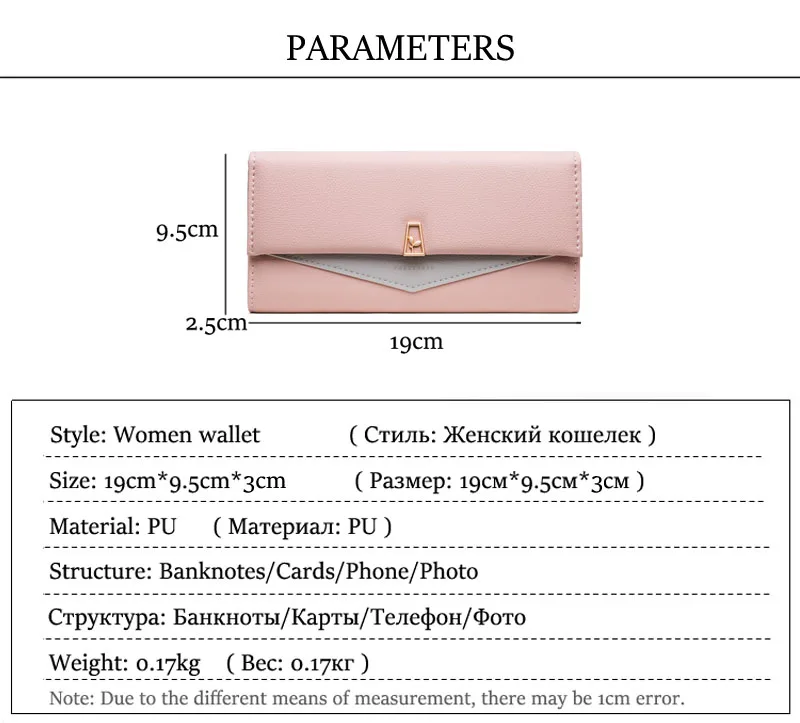 PARAMETERS

9.5cm

2.5cm

19cm

Style: Women wallet ( Стиль: Женский кошелек )

Size: 19cm*9.5cm*3cm ( Размер: 19см*9.5см*3см )

Material: PU ( Материал: PU )

Structure: Banknotes/Cards/Phone/Photo

Структура: Банкноты/Карты/Телефон/Фото

Weight: 0.17kg ( Вес: 0.17кг )

Note: Due to the different means of measurement, there may be 1cm error.